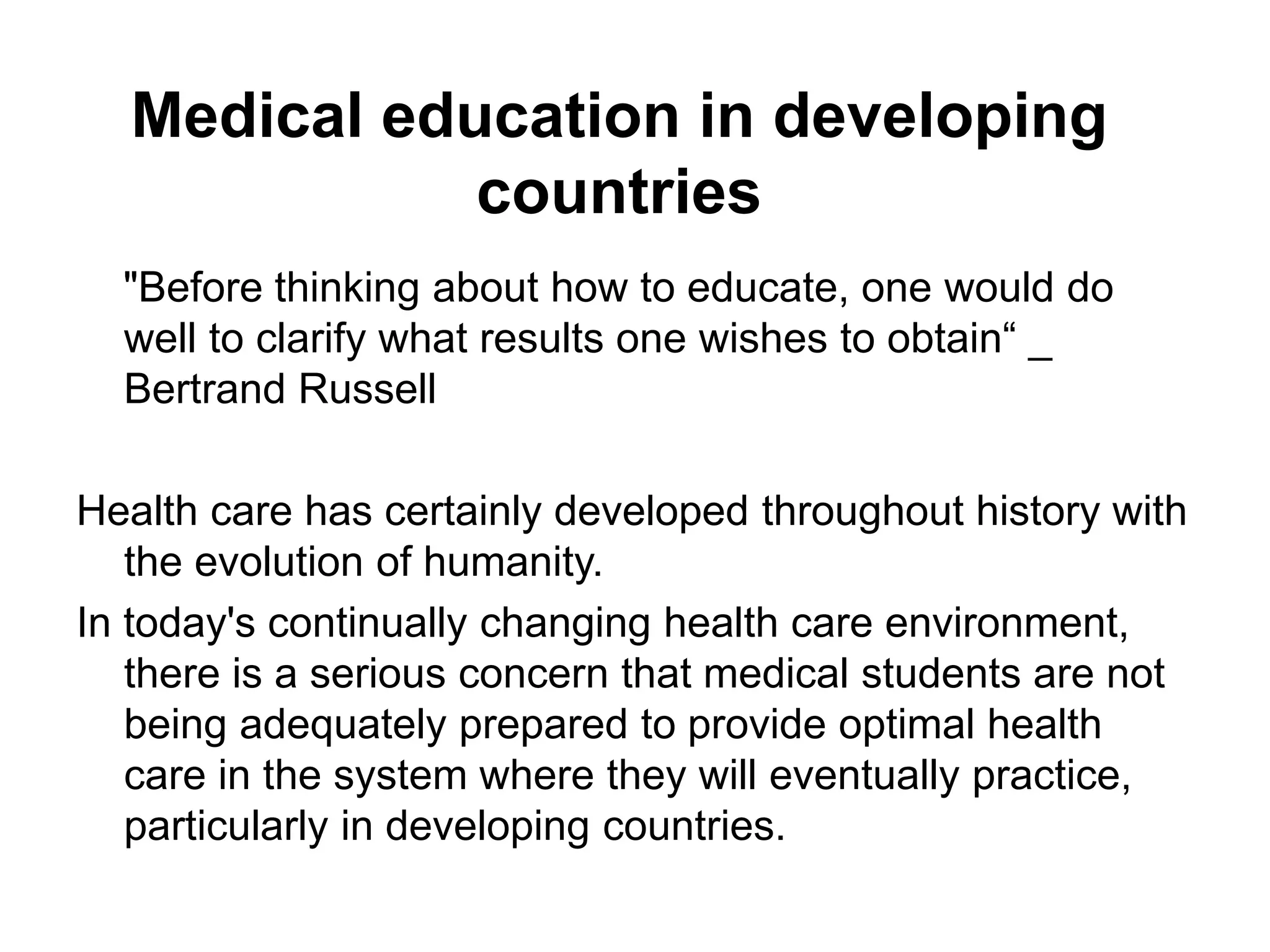 Medical education in developing countries

"Before thinking about how to educate, one would do well to clarify what results one wishes to obtain“ _ Bertrand Russell

Health care has certainly developed throughout history with the evolution of humanity.

In today's continually changing health care environment, there is a serious concern that medical students are not being adequately prepared to provide optimal health care in the system where they will eventually practice, particularly in developing countries.